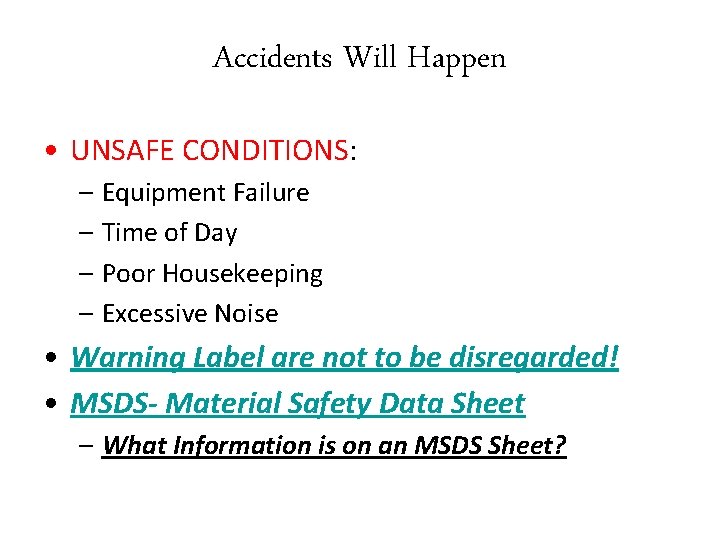 Accidents Will Happen

• UNSAFE CONDITIONS:
– Equipment Failure
– Time of Day
– Poor Housekeeping
– Excessive Noise
• Warning Label are not to be disregarded!
• MSDS- Material Safety Data Sheet
– What Information is on an MSDS Sheet?